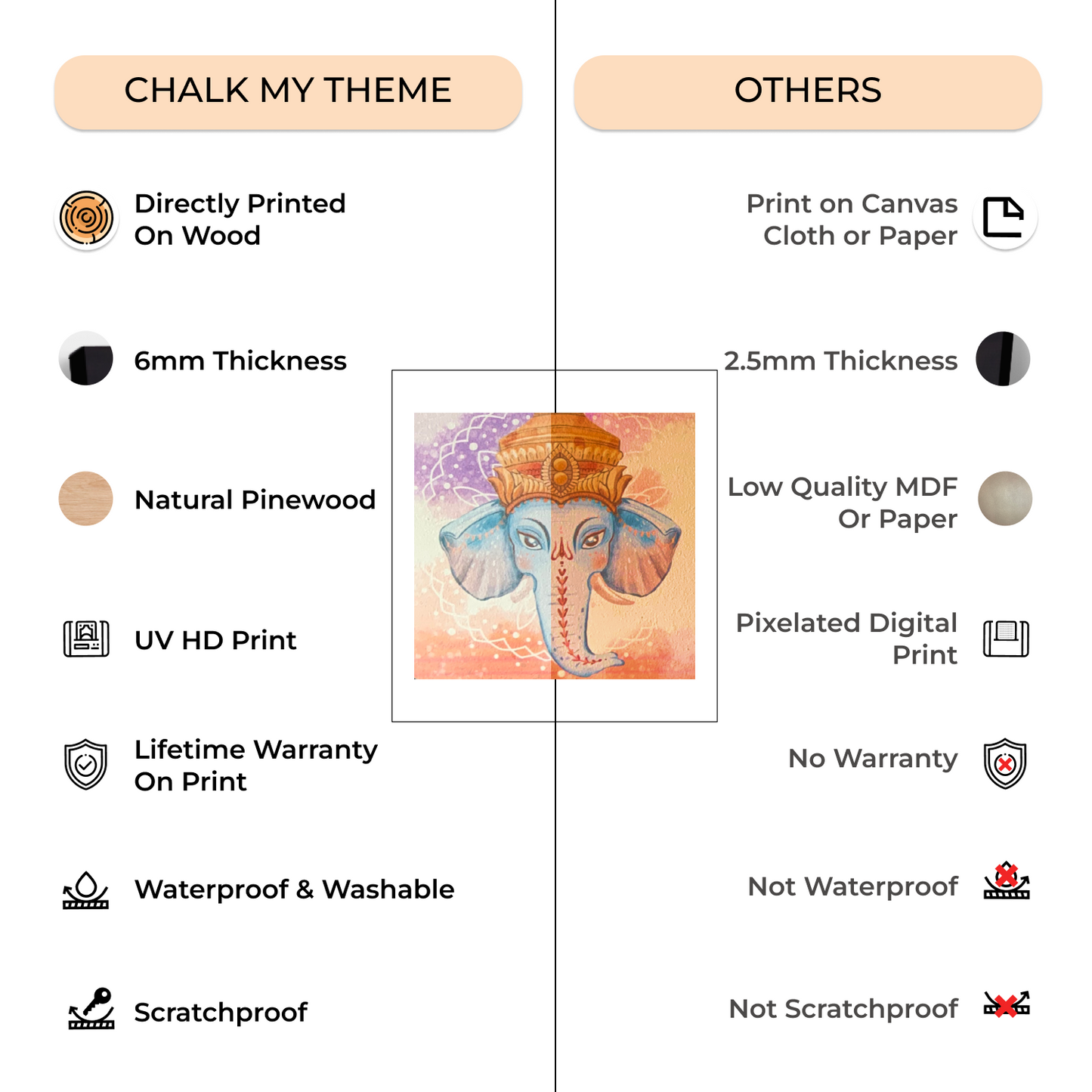 CHALK MY THEME

Directly Printed On Wood

6mm Thickness

Natural Pinewood

UV HD Print

Lifetime Warranty On Print

Waterproof & Washable

Scratchproof

OTHERS

Print on Canvas Cloth or Paper

2.5mm Thickness

Low Quality MDF Or Paper

Pixelated Digital Print

No Warranty

Not Waterproof

Not Scratchproof